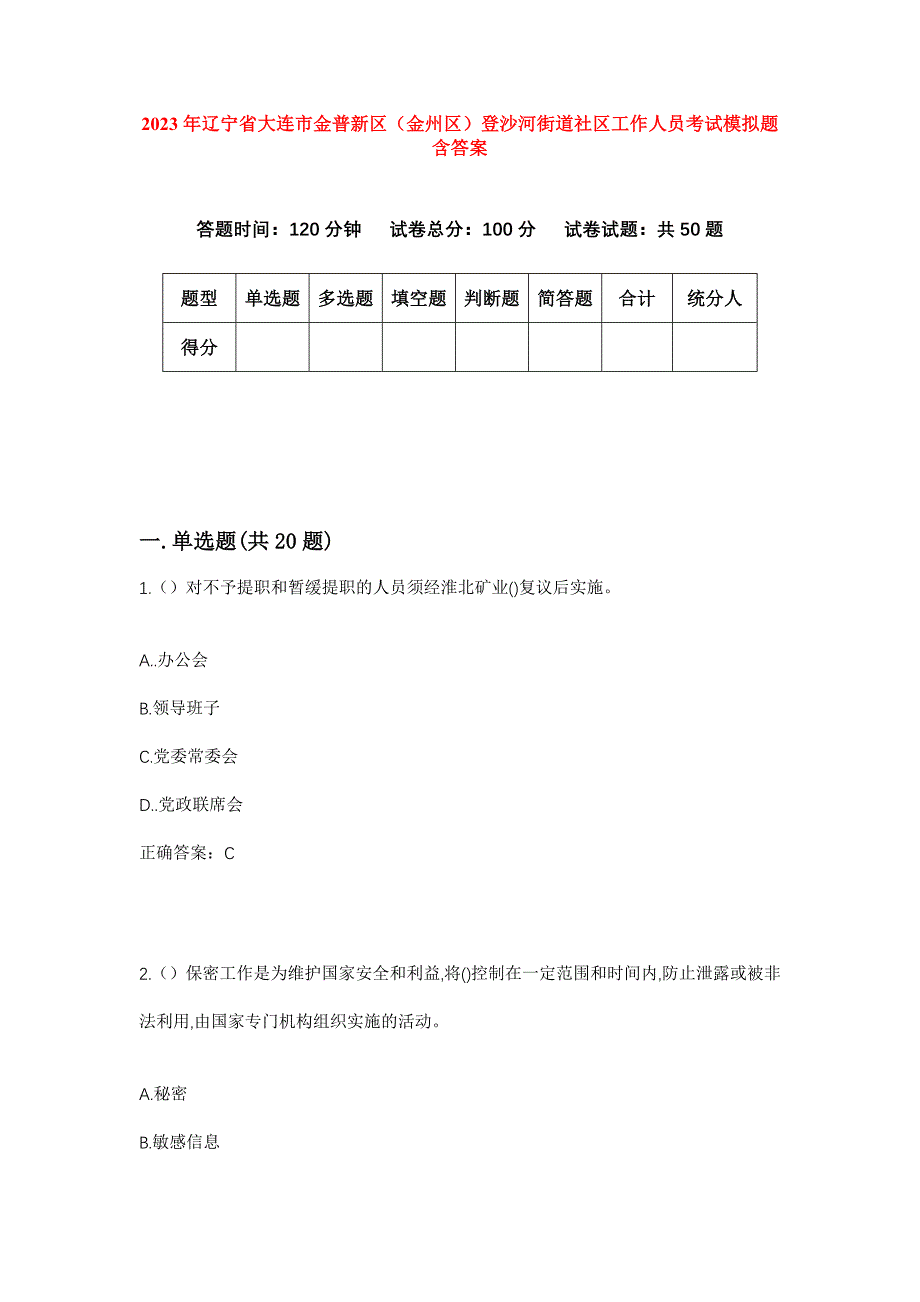 2023年辽宁省大连市金普新区（金州区）登沙河街道社区工作人员考试模拟题含答案

答题时间：120分钟　试卷总分：100分　试卷试题：共50题

| 题型 | 单选题 | 多选题 | 填空题 | 判断题 | 简答题 | 合计 | 统分人 |
|---|---|---|---|---|---|---|---|
| 得分 | | | | | | | |

一.单选题(共20题)

1.（）对不予提职和暂缓提职的人员须经淮北矿业()复议后实施。

A..办公会

B.领导班子

C.党委常委会

D..党政联席会

正确答案：C

2.（）保密工作是为维护国家安全和利益,将()控制在一定范围和时间内,防止泄露或被非法利用,由国家专门机构组织实施的活动。

A.秘密

B.敏感信息